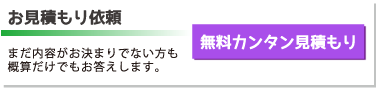 お見積もり依頼

まだ内容がお決まりでない方も概算だけでもお答えします。

無料カンタン見積もり